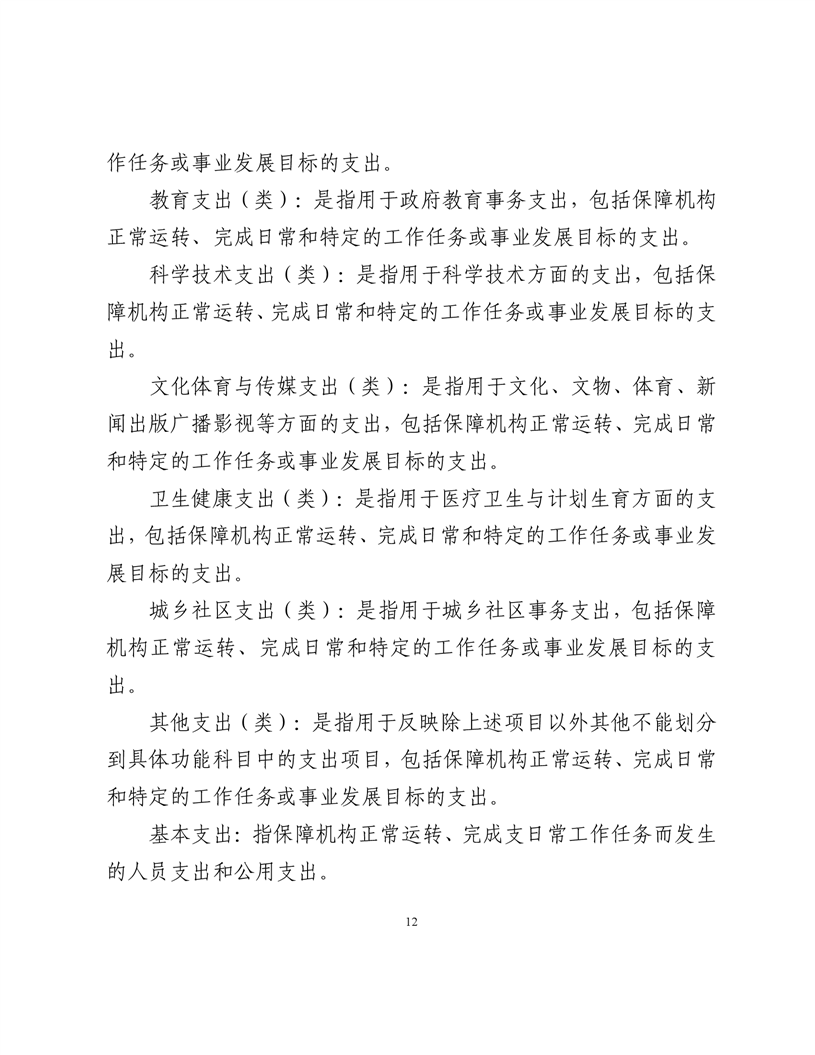 作任务或事业发展目标的支出。

教育支出（类）：是指用于政府教育事务支出，包括保障机构正常运转、完成日常和特定的工作任务或事业发展目标的支出。

科学技术支出（类）：是指用于科学技术方面的支出，包括保障机构正常运转、完成日常和特定的工作任务或事业发展目标的支出。

文化体育与传媒支出（类）：是指用于文化、文物、体育、新闻出版广播影视等方面的支出，包括保障机构正常运转、完成日常和特定的工作任务或事业发展目标的支出。

卫生健康支出（类）：是指用于医疗卫生与计划生育方面的支出，包括保障机构正常运转、完成日常和特定的工作任务或事业发展目标的支出。

城乡社区支出（类）：是指用于城乡社区事务支出，包括保障机构正常运转、完成日常和特定的工作任务或事业发展目标的支出。

其他支出（类）：是指用于反映除上述项目以外其他不能划分到具体功能科目中的支出项目，包括保障机构正常运转、完成日常和特定的工作任务或事业发展目标的支出。

基本支出：指保障机构正常运转、完成支日常工作任务而发生的人员支出和公用支出。

12